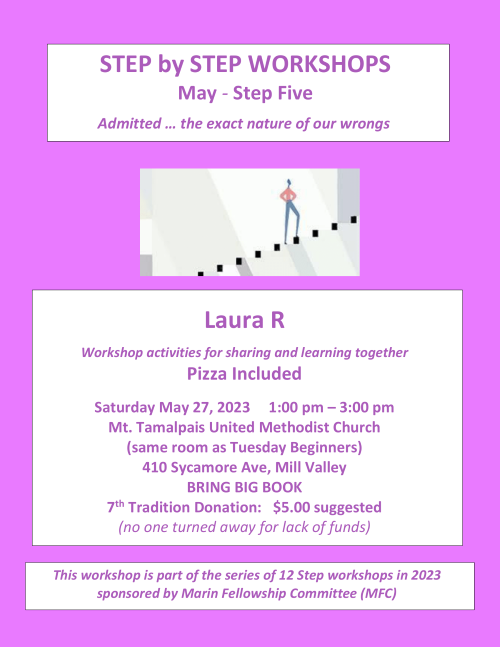 STEP by STEP WORKSHOPS
May - Step Five
Admitted … the exact nature of our wrongs

Laura R

Workshop activities for sharing and learning together
Pizza Included

Saturday May 27, 2023 1:00 pm – 3:00 pm
Mt. Tamalpais United Methodist Church
(same room as Tuesday Beginners)
410 Sycamore Ave, Mill Valley
BRING BIG BOOK
7th Tradition Donation: $5.00 suggested
(no one turned away for lack of funds)

This workshop is part of the series of 12 Step workshops in 2023 sponsored by Marin Fellowship Committee (MFC)